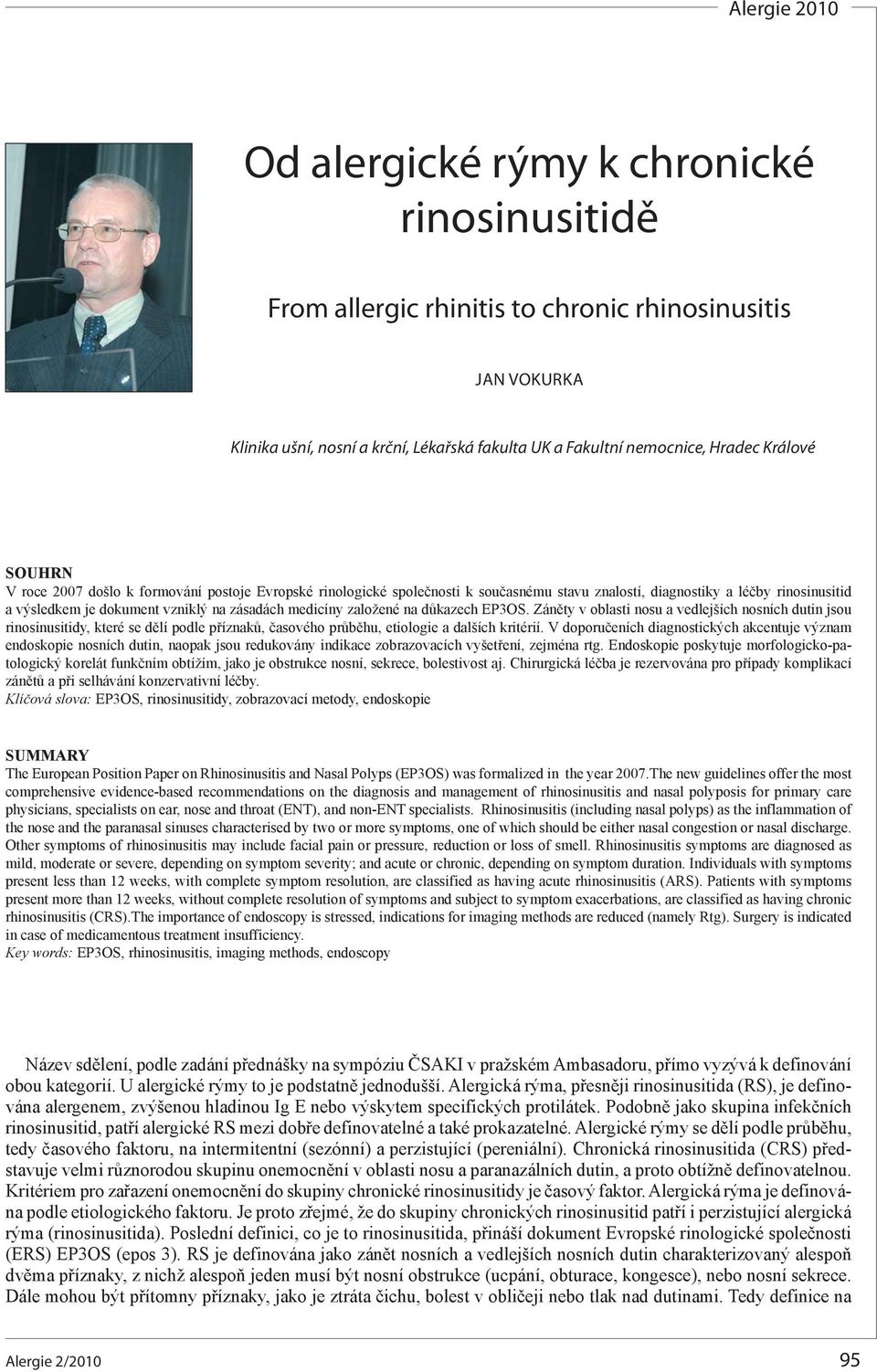 Alergie 2010

Od alergické rýmy k chronické rinosinusitidě

From allergic rhinitis to chronic rhinosinusitis

JAN VOKURKA

Klinika ušní, nosní a krční, Lékařská fakulta UK a Fakultní nemocnice, Hradec Králové

SOUHRN
V roce 2007 došlo k formování postoje Evropské rinologické společnosti k současnému stavu znalostí, diagnostiky a léčby rinosinusitid a výsledkem je dokument vzniklý na zásadách medicíny založené na důkazech EP3OS. Záněty v oblasti nosu a vedlejších nosních dutin jsou rinosinusitidy, které se dělí podle příznaků, časového průběhu, etiologie a dalších kritérií. V doporučeních diagnostických akcentuje význam endoskopie nosních dutin, naopak jsou redukovány indikace zobrazovacích vyšetření, zejména rtg. Endoskopie poskytuje morfologicko-patologický korelát funkčním obtížím, jako je obstrukce nosní, sekrece, bolestivost aj. Chirurgická léčba je rezervována pro případy komplikací zánětů a při selhávání konzervativní léčby.
Klíčová slova: EP3OS, rinosinusitidy, zobrazovací metody, endoskopie

SUMMARY
The European Position Paper on Rhinosinusitis and Nasal Polyps (EP3OS) was formalized in the year 2007.The new guidelines offer the most comprehensive evidence-based recommendations on the diagnosis and management of rhinosinusitis and nasal polyposis for primary care physicians, specialists on ear, nose and throat (ENT), and non-ENT specialists. Rhinosinusitis (including nasal polyps) as the inflammation of the nose and the paranasal sinuses characterised by two or more symptoms, one of which should be either nasal congestion or nasal discharge. Other symptoms of rhinosinusitis may include facial pain or pressure, reduction or loss of smell. Rhinosinusitis symptoms are diagnosed as mild, moderate or severe, depending on symptom severity; and acute or chronic, depending on symptom duration. Individuals with symptoms present less than 12 weeks, with complete symptom resolution, are classified as having acute rhinosinusitis (ARS). Patients with symptoms present more than 12 weeks, without complete resolution of symptoms and subject to symptom exacerbations, are classified as having chronic rhinosinusitis (CRS).The importance of endoscopy is stressed, indications for imaging methods are reduced (namely Rtg). Surgery is indicated in case of medicamentous treatment insufficiency.
Key words: EP3OS, rhinosinusitis, imaging methods, endoscopy

Název sdělení, podle zadání přednášky na sympóziu ČSAKI v pražském Ambasadoru, přímo vyzývá k definování obou kategorií. U alergické rýmy to je podstatně jednodušší. Alergická rýma, přesněji rinosinusitida (RS), je definována alergenem, zvýšenou hladinou Ig E nebo výskytem specifických protilátek. Podobně jako skupina infekčních rinosinusitid, patří alergické RS mezi dobře definovatelné a také prokazatelné. Alergické rýmy se dělí podle průběhu, tedy časového faktoru, na intermitentní (sezónní) a perzistující (pereniální). Chronická rinosinusitida (CRS) představuje velmi různorodou skupinu onemocnění v oblasti nosu a paranazálních dutin, a proto obtížně definovatelnou. Kritériem pro zařazení onemocnění do skupiny chronické rinosinusitidy je časový faktor. Alergická rýma je definována podle etiologického faktoru. Je proto zřejmé, že do skupiny chronických rinosinusitid patří i perzistující alergická rýma (rinosinusitida). Poslední definici, co je to rinosinusitida, přináší dokument Evropské rinologické společnosti (ERS) EP3OS (epos 3). RS je definována jako zánět nosních a vedlejších nosních dutin charakterizovaný alespoň dvěma příznaky, z nichž alespoň jeden musí být nosní obstrukce (ucpání, obturace, kongesce), nebo nosní sekrece. Dále mohou být přítomny příznaky, jako je ztráta čichu, bolest v obličeji nebo tlak nad dutinami. Tedy definice na

Alergie 2/2010

95